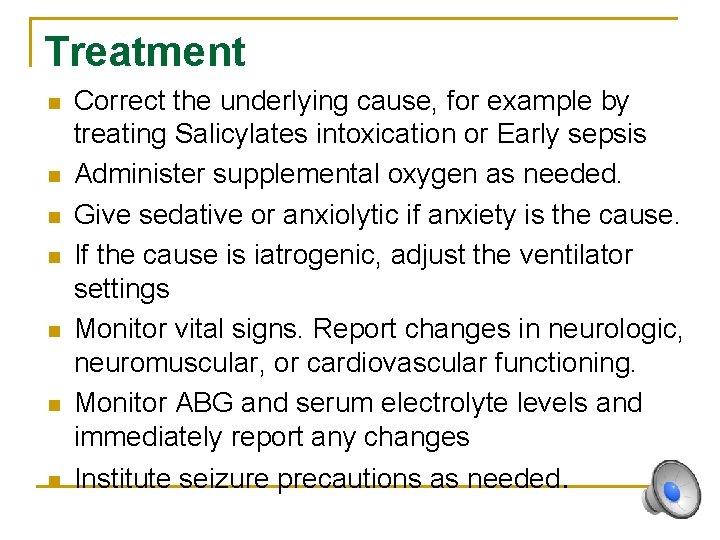 Treatment

- Correct the underlying cause, for example by treating Salicylates intoxication or Early sepsis
- Administer supplemental oxygen as needed.
- Give sedative or anxiolytic if anxiety is the cause.
- If the cause is iatrogenic, adjust the ventilator settings
- Monitor vital signs. Report changes in neurologic, neuromuscular, or cardiovascular functioning.
- Monitor ABG and serum electrolyte levels and immediately report any changes
- Institute seizure precautions as needed.